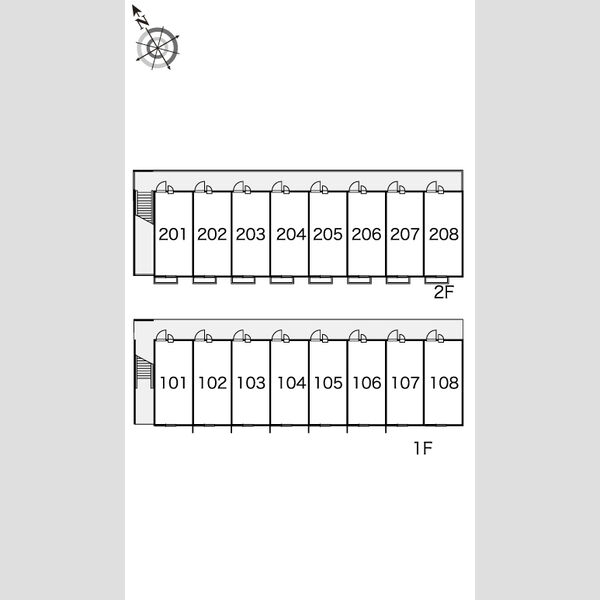 N

201 202 203 204 205 206 207 208

2F

101 102 103 104 105 106 107 108

1F